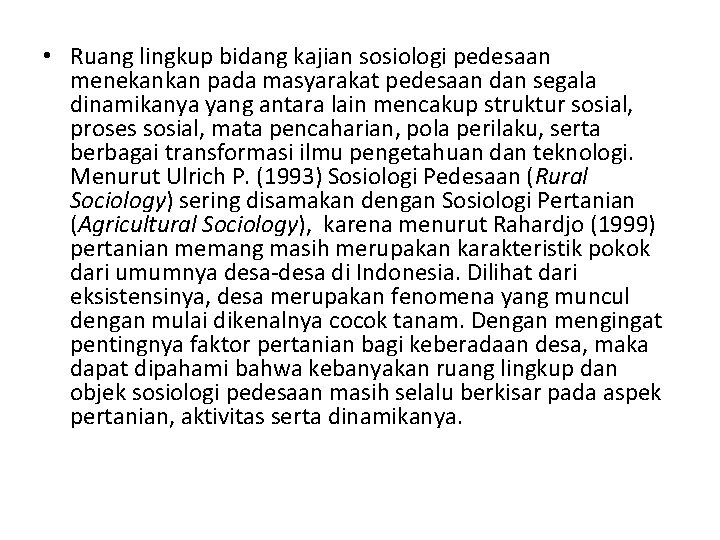 • Ruang lingkup bidang kajian sosiologi pedesaan menekankan pada masyarakat pedesaan dan segala dinamikanya yang antara lain mencakup struktur sosial, proses sosial, mata pencaharian, pola perilaku, serta berbagai transformasi ilmu pengetahuan dan teknologi. Menurut Ulrich P. (1993) Sosiologi Pedesaan (Rural Sociology) sering disamakan dengan Sosiologi Pertanian (Agricultural Sociology), karena menurut Rahardjo (1999) pertanian memang masih merupakan karakteristik pokok dari umumnya desa-desa di Indonesia. Dilihat dari eksistensinya, desa merupakan fenomena yang muncul dengan mulai dikenalnya cocok tanam. Dengan mengingat pentingnya faktor pertanian bagi keberadaan desa, maka dapat dipahami bahwa kebanyakan ruang lingkup dan objek sosiologi pedesaan masih selalu berkisar pada aspek pertanian, aktivitas serta dinamikanya.